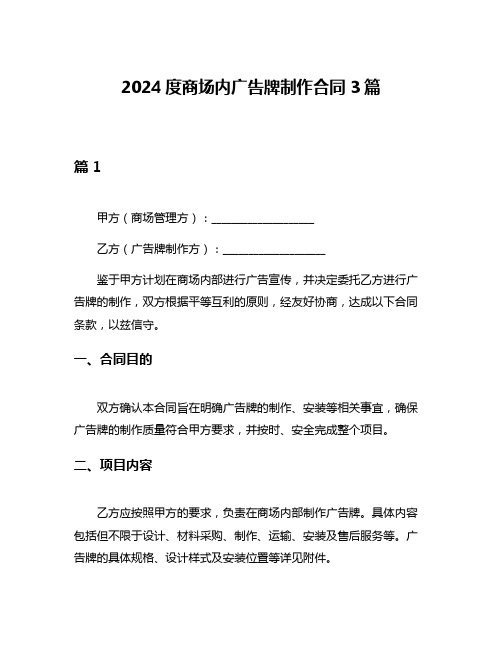 2024 度商场内广告牌制作合同 3 篇

篇 1

甲方（商场管理方）：__________________

乙方（广告牌制作方）：__________________

鉴于甲方计划在商场内部进行广告宣传，并决定委托乙方进行广告牌的制作，双方根据平等互利的原则，经友好协商，达成以下合同条款，以兹信守。

一、合同目的

双方确认本合同旨在明确广告牌的制作、安装等相关事宜，确保广告牌的制作质量符合甲方要求，并按时、安全完成整个项目。

二、项目内容

乙方应按照甲方的要求，负责在商场内部制作广告牌。具体内容包括但不限于设计、材料采购、制作、运输、安装及售后服务等。广告牌的具体规格、设计样式及安装位置等详见附件。